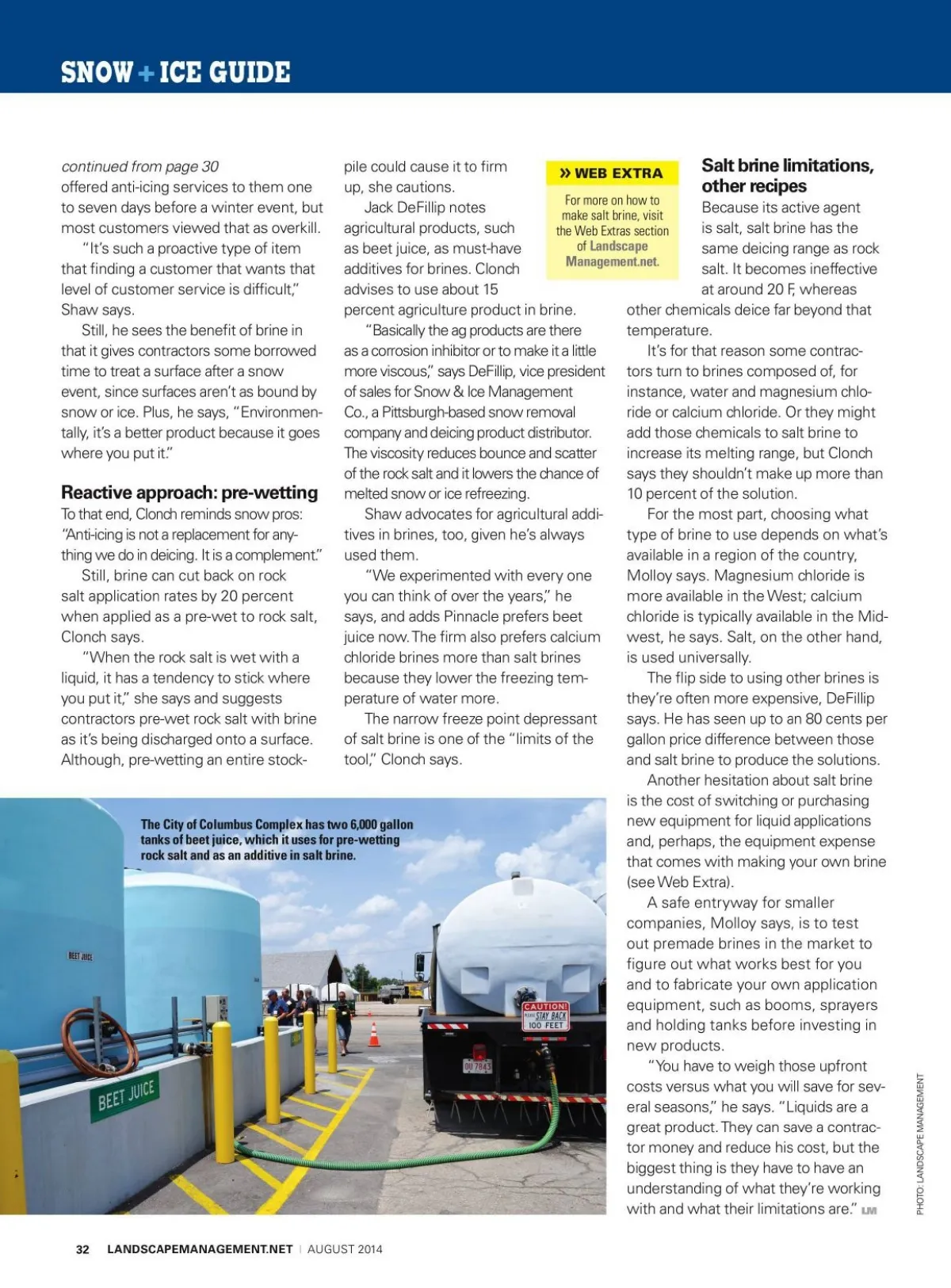 SNOW + ICE GUIDE

continued from page 30
offered anti-icing services to them one to seven days before a winter event, but most customers viewed that as overkill.

"It's such a proactive type of item that finding a customer that wants that level of customer service is difficult," Shaw says.

Still, he sees the benefit of brine in that it gives contractors some borrowed time to treat a surface after a snow event, since surfaces aren't as bound by snow or ice. Plus, he says, "Environmentally, it's a better product because it goes where you put it."

Reactive approach: pre-wetting
To that end, Clonch reminds snow pros: "Anti-icing is not a replacement for anything we do in deicing. It is a complement."

Still, brine can cut back on rock salt application rates by 20 percent when applied as a pre-wet to rock salt, Clonch says.

"When the rock salt is wet with a liquid, it has a tendency to stick where you put it," she says and suggests contractors pre-wet rock salt with brine as it's being discharged onto a surface. Although, pre-wetting an entire stockpile could cause it to firm up, she cautions.

Jack DeFillip notes agricultural products, such as beet juice, as must-have additives for brines. Clonch advises to use about 15 percent agriculture product in brine.

"Basically the ag products are there as a corrosion inhibitor or to make it a little more viscous," says DeFillip, vice president of sales for Snow & Ice Management Co., a Pittsburgh-based snow removal company and deicing product distributor. The viscosity reduces bounce and scatter of the rock salt and it lowers the chance of melted snow or ice refreezing.

Shaw advocates for agricultural additives in brines, too, given he's always used them.

"We experimented with every one you can think of over the years," he says, and adds Pinnacle prefers beet juice now. The firm also prefers calcium chloride brines more than salt brines because they lower the freezing temperature of water more.

The narrow freeze point depressant of salt brine is one of the "limits of the tool," Clonch says.

» WEB EXTRA
For more on how to make salt brine, visit the Web Extras section of Landscape Management.net.

Salt brine limitations, other recipes
Because its active agent is salt, salt brine has the same deicing range as rock salt. It becomes ineffective at around 20 F, whereas other chemicals deice far beyond that temperature.

It's for that reason some contractors turn to brines composed of, for instance, water and magnesium chloride or calcium chloride. Or they might add those chemicals to salt brine to increase its melting range, but Clonch says they shouldn't make up more than 10 percent of the solution.

For the most part, choosing what type of brine to use depends on what's available in a region of the country, Molloy says. Magnesium chloride is more available in the West; calcium chloride is typically available in the Midwest, he says. Salt, on the other hand, is used universally.

The flip side to using other brines is they're often more expensive, DeFillip says. He has seen up to an 80 cents per gallon price difference between those and salt brine to produce the solutions.

Another hesitation about salt brine is the cost of switching or purchasing new equipment for liquid applications and, perhaps, the equipment expense that comes with making your own brine (see Web Extra).

A safe entryway for smaller companies, Molloy says, is to test out premade brines in the market to figure out what works best for you and to fabricate your own application equipment, such as booms, sprayers and holding tanks before investing in new products.

"You have to weigh those upfront costs versus what you will save for several seasons," he says. "Liquids are a great product. They can save a contractor money and reduce his cost, but the biggest thing is they have to have an understanding of what they're working with and what their limitations are." LM

The City of Columbus Complex has two 6,000 gallon tanks of beet juice, which it uses for pre-wetting rock salt and as an additive in salt brine.

BEET JUICE
BEET JUICE
CAUTION! PLEASE STAY BACK 100 FEET
OU 7843

PHOTO: LANDSCAPE MANAGEMENT

32 LANDSCAPEMANAGEMENT.NET | AUGUST 2014